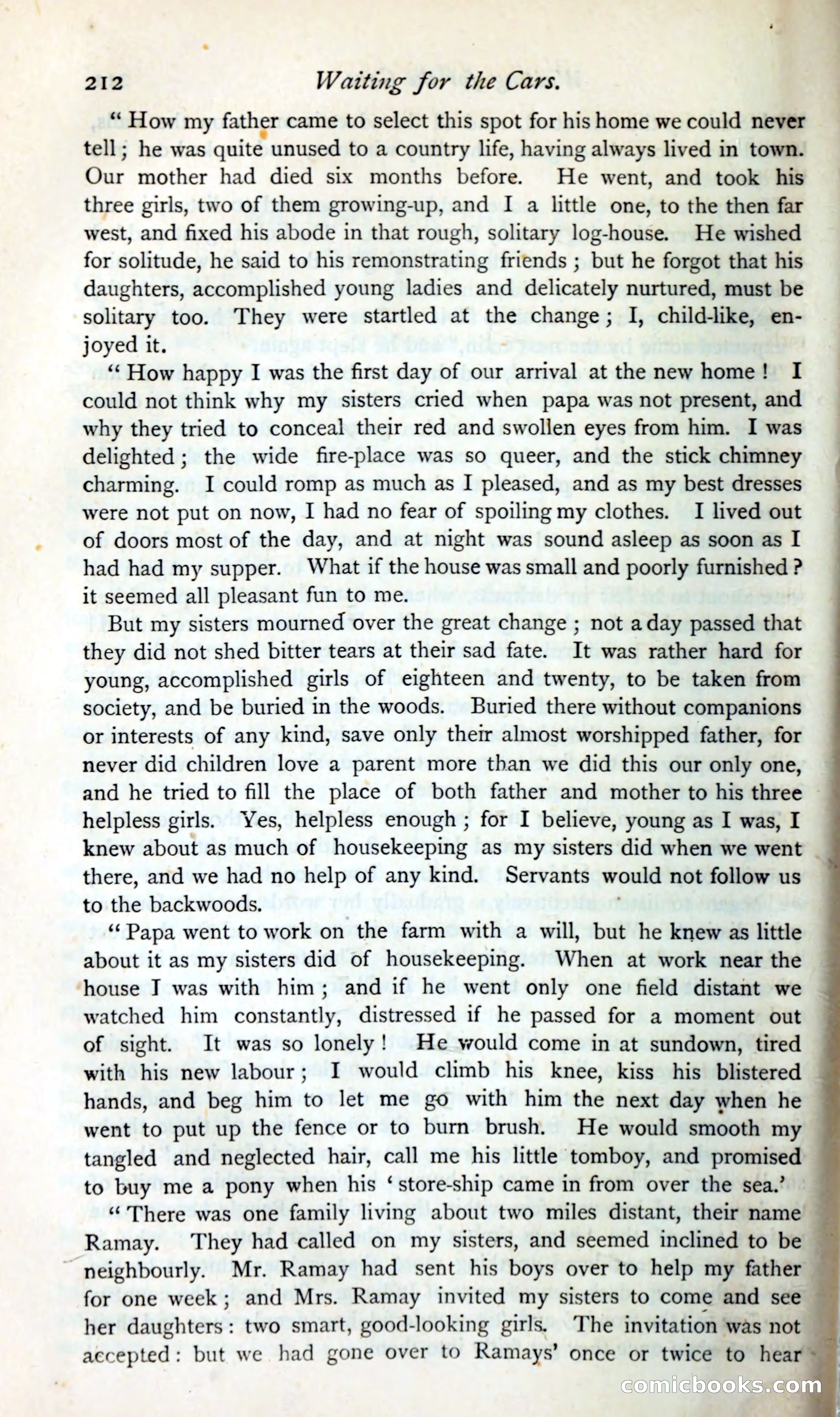 212 Waiting for the Cars.

"How my father came to select this spot for his home we could never tell; he was quite unused to a country life, having always lived in town. Our mother had died six months before. He went, and took his three girls, two of them growing-up, and I a little one, to the then far west, and fixed his abode in that rough, solitary log-house. He wished for solitude, he said to his remonstrating friends; but he forgot that his daughters, accomplished young ladies and delicately nurtured, must be solitary too. They were startled at the change; I, child-like, enjoyed it.

"How happy I was the first day of our arrival at the new home! I could not think why my sisters cried when papa was not present, and why they tried to conceal their red and swollen eyes from him. I was delighted; the wide fire-place was so queer, and the stick chimney charming. I could romp as much as I pleased, and as my best dresses were not put on now, I had no fear of spoiling my clothes. I lived out of doors most of the day, and at night was sound asleep as soon as I had had my supper. What if the house was small and poorly furnished? it seemed all pleasant fun to me.

But my sisters mourned over the great change; not a day passed that they did not shed bitter tears at their sad fate. It was rather hard for young, accomplished girls of eighteen and twenty, to be taken from society, and be buried in the woods. Buried there without companions or interests of any kind, save only their almost worshipped father, for never did children love a parent more than we did this our only one, and he tried to fill the place of both father and mother to his three helpless girls. Yes, helpless enough; for I believe, young as I was, I knew about as much of housekeeping as my sisters did when we went there, and we had no help of any kind. Servants would not follow us to the backwoods.

"Papa went to work on the farm with a will, but he knew as little about it as my sisters did of housekeeping. When at work near the house I was with him; and if he went only one field distant we watched him constantly, distressed if he passed for a moment out of sight. It was so lonely! He would come in at sundown, tired with his new labour; I would climb his knee, kiss his blistered hands, and beg him to let me go with him the next day when he went to put up the fence or to burn brush. He would smooth my tangled and neglected hair, call me his little tomboy, and promised to buy me a pony when his 'store-ship came in from over the sea.'

"There was one family living about two miles distant, their name Ramay. They had called on my sisters, and seemed inclined to be neighbourly. Mr. Ramay had sent his boys over to help my father for one week; and Mrs. Ramay invited my sisters to come and see her daughters: two smart, good-looking girls. The invitation was not accepted: but we had gone over to Ramays' once or twice to hear

comicbooks.com